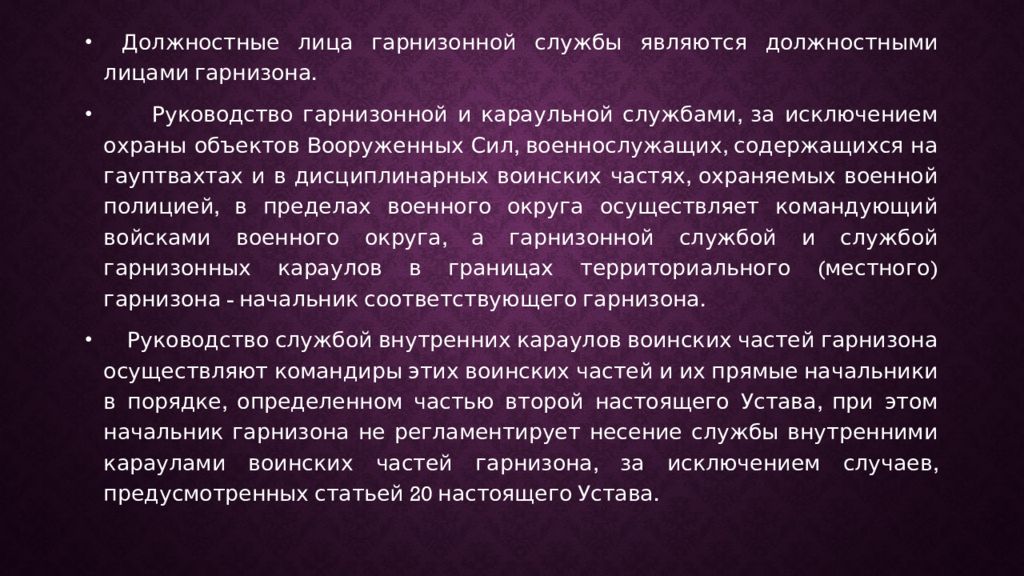 • Должностные лица гарнизонной службы являются должностными лицами гарнизона.

• Руководство гарнизонной и караульной службами, за исключением охраны объектов Вооруженных Сил, военнослужащих, содержащихся на гауптвахтах и в дисциплинарных воинских частях, охраняемых военной полицией, в пределах военного округа осуществляет командующий войсками военного округа, а гарнизонной службой и службой гарнизонных караулов в границах территориального (местного) гарнизона - начальник соответствующего гарнизона.

• Руководство службой внутренних караулов воинских частей гарнизона осуществляют командиры этих воинских частей и их прямые начальники в порядке, определенном частью второй настоящего Устава, при этом начальник гарнизона не регламентирует несение службы внутренними караулами воинских частей гарнизона, за исключением случаев, предусмотренных статьей 20 настоящего Устава.